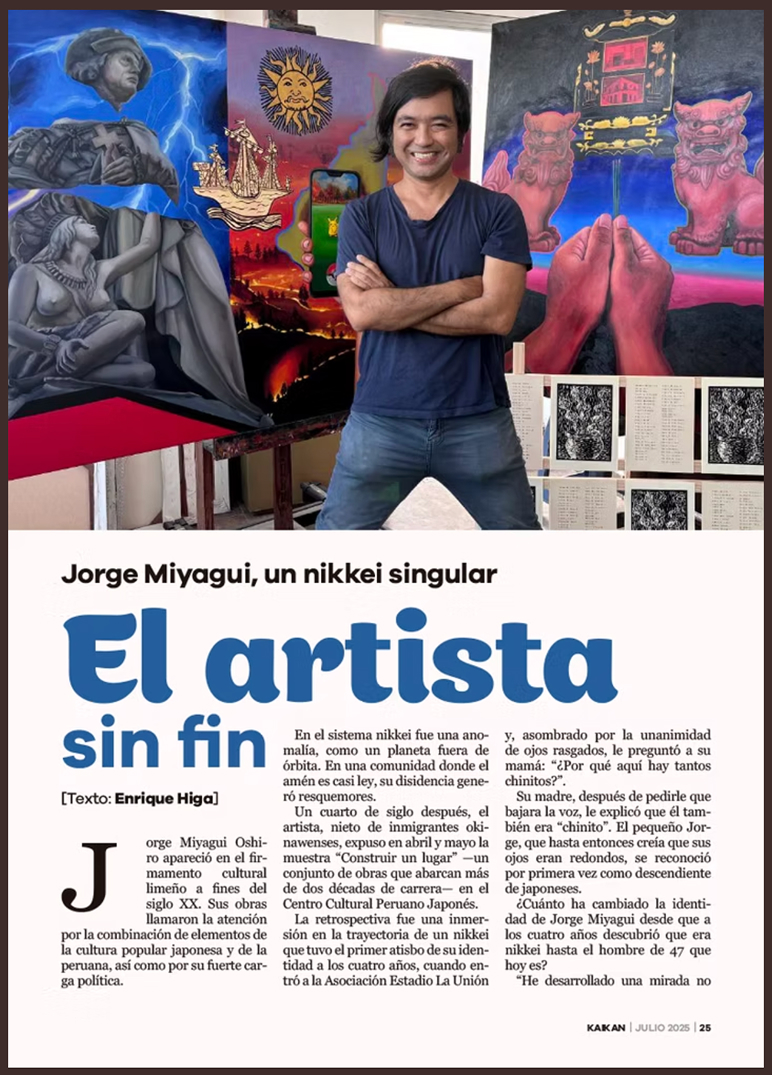 Jorge Miyagui, un nikkei singular

El artista sin fin

[Texto: Enrique Higa]

Jorge Miyagui Oshiro apareció en el firmamento cultural limeño a fines del siglo XX. Sus obras llamaron la atención por la combinación de elementos de la cultura popular japonesa y de la peruana, así como por su fuerte carga política.

En el sistema nikkei fue una anomalía, como un planeta fuera de órbita. En una comunidad donde el amén es casi ley, su disidencia generó resquemores.

Un cuarto de siglo después, el artista, nieto de inmigrantes okinawenses, expuso en abril y mayo la muestra "Construir un lugar" —un conjunto de obras que abarcan más de dos décadas de carrera— en el Centro Cultural Peruano Japonés.

La retrospectiva fue una inmersión en la trayectoria de un nikkei que tuvo el primer atisbo de su identidad a los cuatro años, cuando entró a la Asociación Estadio La Unión y, asombrado por la unanimidad de ojos rasgados, le preguntó a su mamá: "¿Por qué aquí hay tantos chinitos?".

Su madre, después de pedirle que bajara la voz, le explicó que él también era "chinito". El pequeño Jorge, que hasta entonces creía que sus ojos eran redondos, se reconoció por primera vez como descendiente de japoneses.

¿Cuánto ha cambiado la identidad de Jorge Miyagui desde que a los cuatro años descubrió que era nikkei hasta el hombre de 47 que hoy es?

"He desarrollado una mirada no

KAIKAN | JULIO 2025 | 25